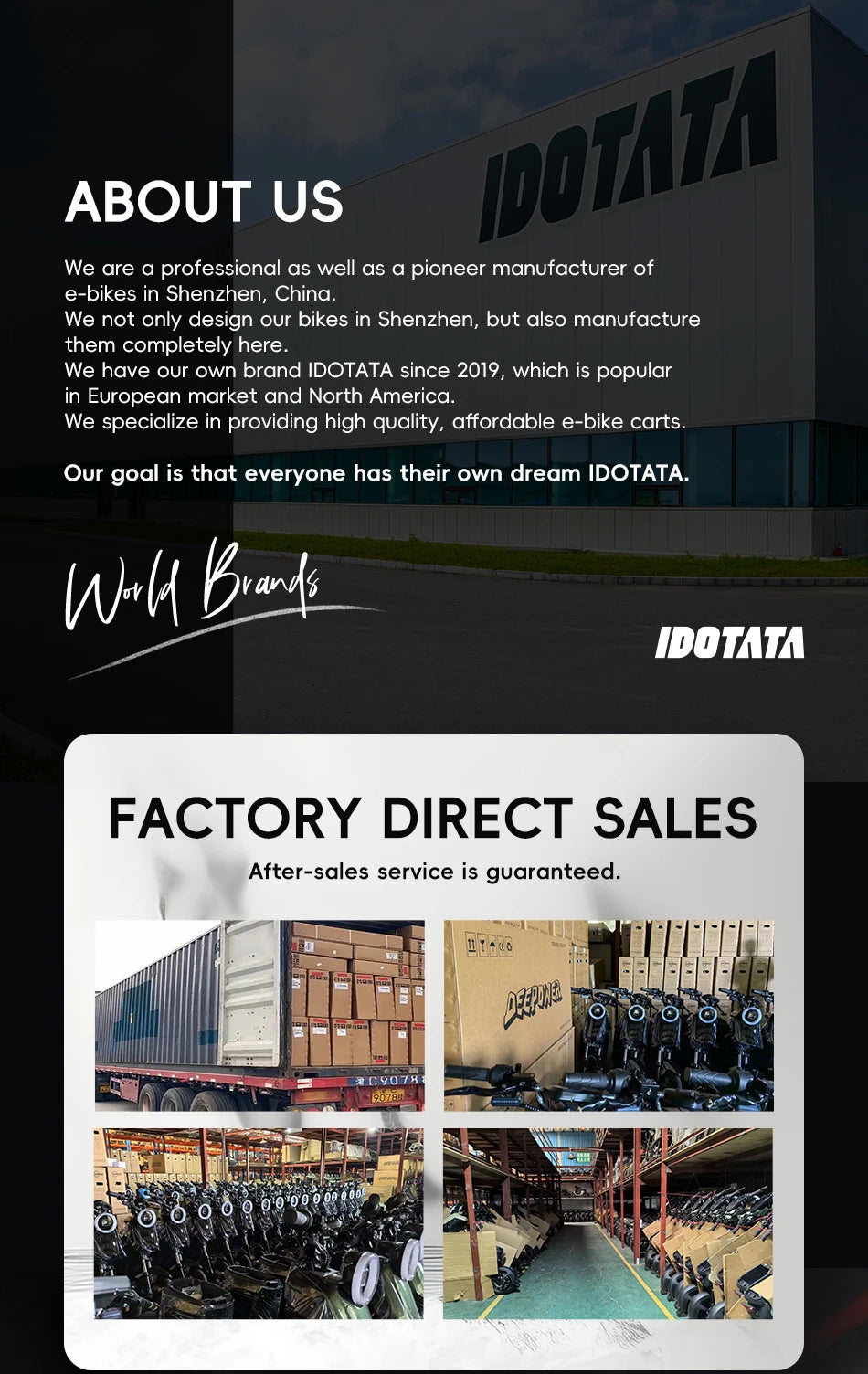 IDOTATA

ABOUT US

We are a professional as well as a pioneer manufacturer of e-bikes in Shenzhen, China.
We not only design our bikes in Shenzhen, but also manufacture them completely here.
We have our own brand IDOTATA since 2019, which is popular in European market and North America.
We specialize in providing high quality, affordable e-bike carts.

Our goal is that everyone has their own dream IDOTATA.

World Brands

IDOTATA

FACTORY DIRECT SALES

After-sales service is guaranteed.

DEEPOWER